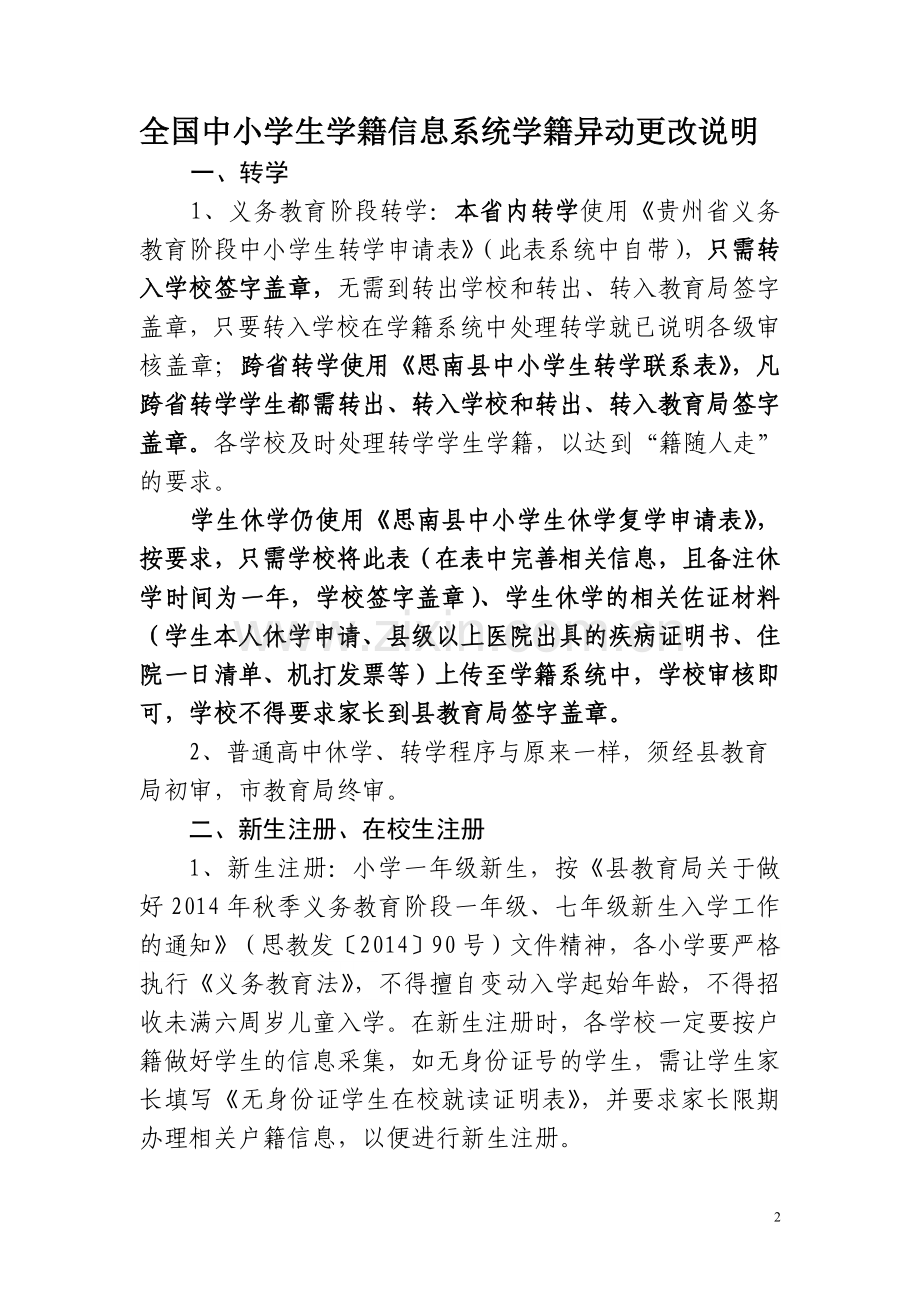 全国中小学生学籍信息系统学籍异动更改说明

一、转学

1、义务教育阶段转学：本省内转学使用《贵州省义务教育阶段中小学生转学申请表》（此表系统中自带），只需转入学校签字盖章，无需到转出学校和转出、转入教育局签字盖章，只要转入学校在学籍系统中处理转学就已说明各级审核盖章；跨省转学使用《思南县中小学生转学联系表》，凡跨省转学学生都需转出、转入学校和转出、转入教育局签字盖章。各学校及时处理转学学生学籍，以达到“籍随人走”的要求。

学生休学仍使用《思南县中小学生休学复学申请表》，按要求，只需学校将此表（在表中完善相关信息，且备注休学时间为一年，学校签字盖章）、学生休学的相关佐证材料（学生本人休学申请、县级以上医院出具的疾病证明书、住院一日清单、机打发票等）上传至学籍系统中，学校审核即可，学校不得要求家长到县教育局签字盖章。

2、普通高中休学、转学程序与原来一样，须经县教育局初审，市教育局终审。

二、新生注册、在校生注册

1、新生注册：小学一年级新生，按《县教育局关于做好2014年秋季义务教育阶段一年级、七年级新生入学工作的通知》（思教发〔2014〕90号）文件精神，各小学要严格执行《义务教育法》，不得擅自变动入学起始年龄，不得招收未满六周岁儿童入学。在新生注册时，各学校一定要按户籍做好学生的信息采集，如无身份证号的学生，需让学生家长填写《无身份证学生在校就读证明表》，并要求家长限期办理相关户籍信息，以便进行新生注册。

2